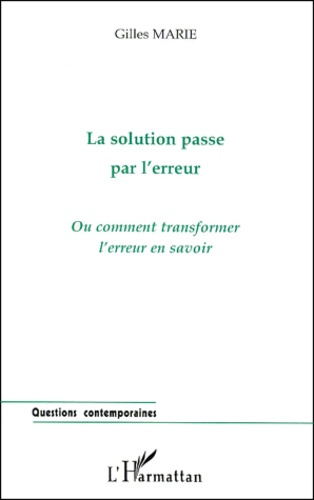 Gilles MARIE

La solution passe par l'erreur

Ou comment transformer l'erreur en savoir

Questions contemporaines

L'Harmattan